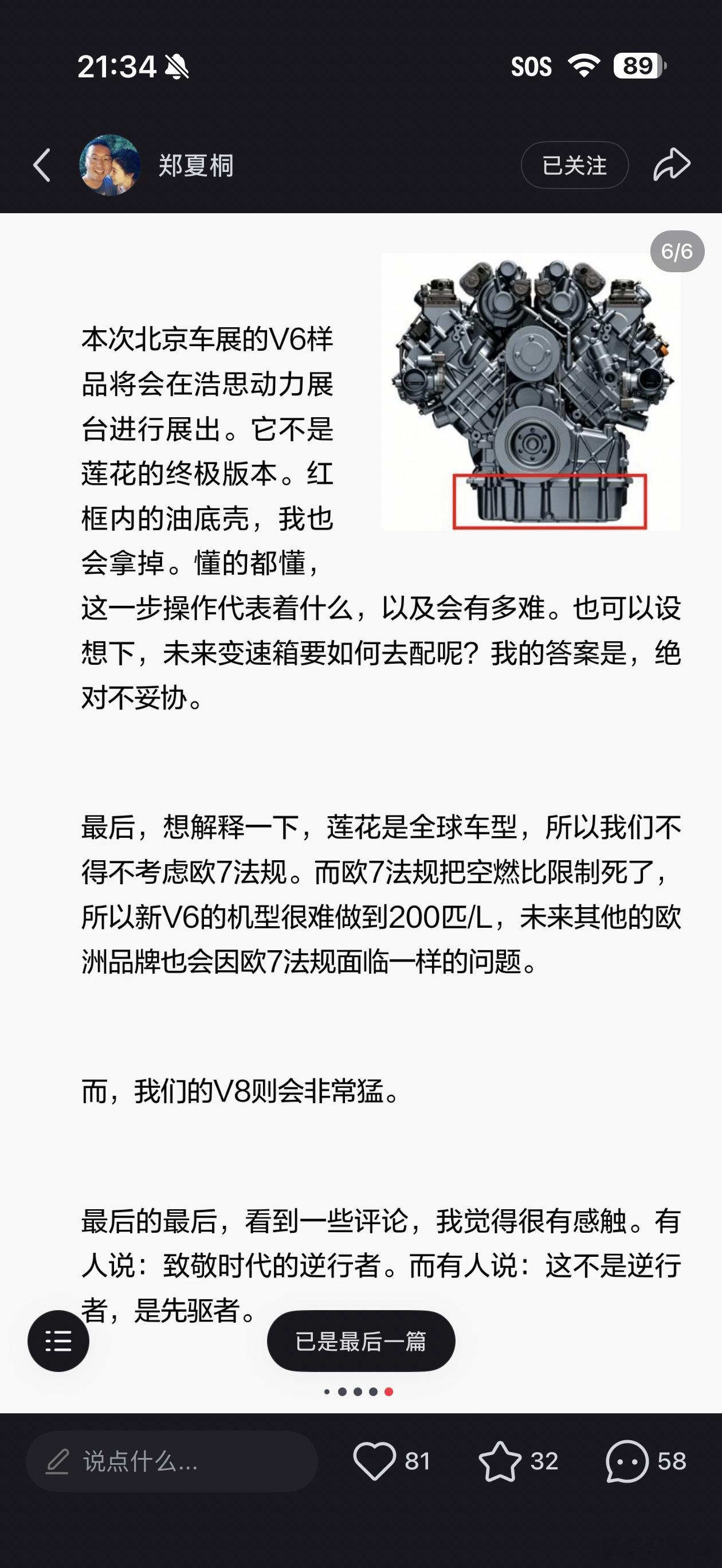 21:34 SOS 89

郑夏桐 已关注

6/6

本次北京车展的V6样品将会在浩思动力展台进行展出。它不是莲花的终极版本。红框内的油底壳，我也会拿掉。懂的都懂，这一步操作代表着什么，以及会有多难。也可以设想下，未来变速箱要如何去配呢？我的答案是，绝对不妥协。

最后，想解释一下，莲花是全球车型，所以我们不得不考虑欧7法规。而欧7法规把空燃比限制死了，所以新V6的机型很难做到200匹/L，未来其他的欧洲品牌也会因欧7法规面临一样的问题。

而，我们的V8则会非常猛。

最后的最后，看到一些评论，我觉得很有感触。有人说：致敬时代的逆行者。而有人说：这不是逆行者，是先驱者。

已是最后一篇

说点什么... 81 32 58